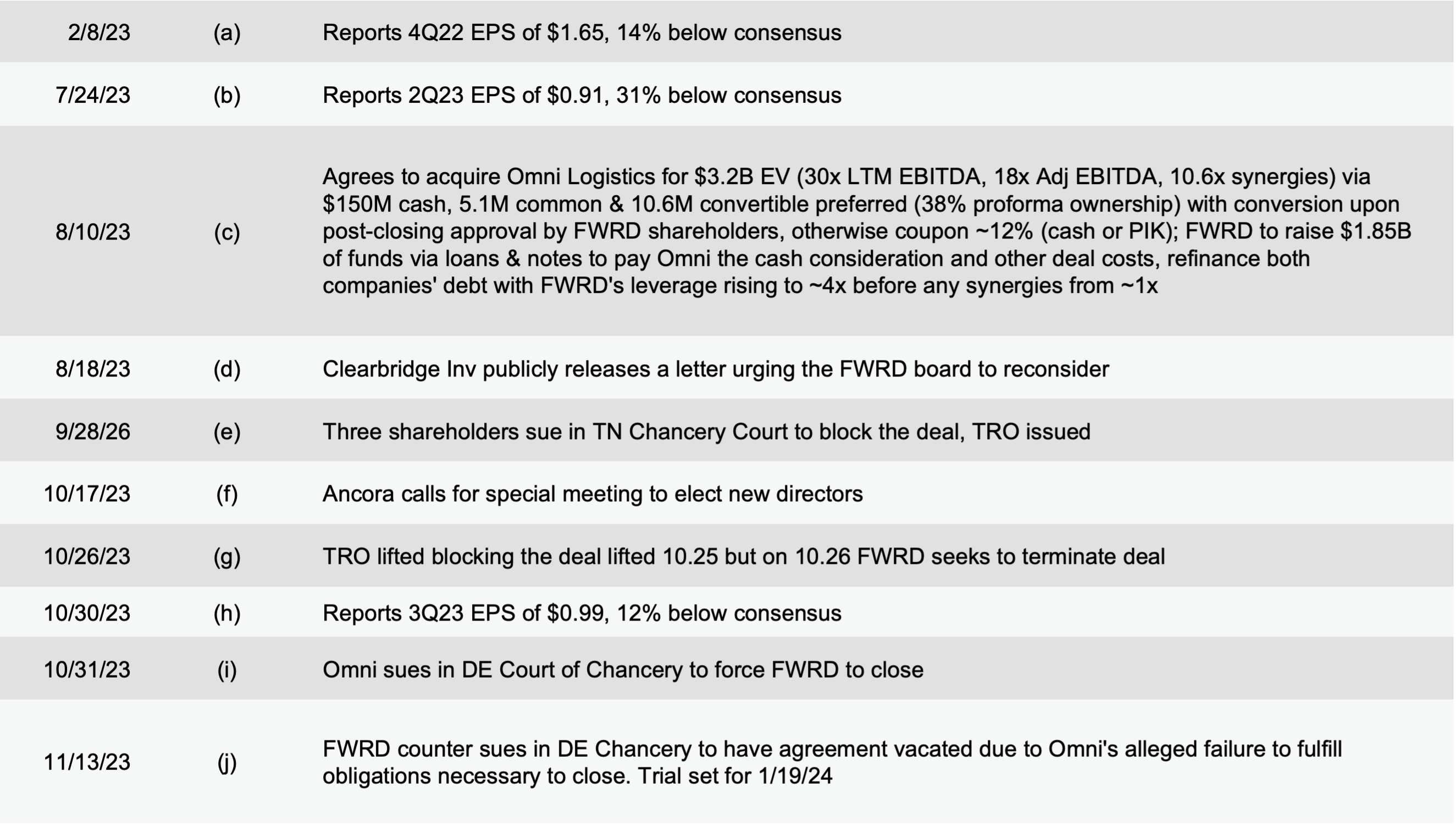 | | | |
|---|---|---|
| 2/8/23 | (a) | Reports 4Q22 EPS of \$1.65, 14% below consensus |
| 7/24/23 | (b) | Reports 2Q23 EPS of \$0.91, 31% below consensus |
| 8/10/23 | (c) | Agrees to acquire Omni Logistics for \$3.2B EV (30x LTM EBITDA, 18x Adj EBITDA, 10.6x synergies) via \$150M cash, 5.1M common & 10.6M convertible preferred (38% proforma ownership) with conversion upon post-closing approval by FWRD shareholders, otherwise coupon ~12% (cash or PIK); FWRD to raise \$1.85B of funds via loans & notes to pay Omni the cash consideration and other deal costs, refinance both companies' debt with FWRD's leverage rising to ~4x before any synergies from ~1x |
| 8/18/23 | (d) | Clearbridge Inv publicly releases a letter urging the FWRD board to reconsider |
| 9/28/26 | (e) | Three shareholders sue in TN Chancery Court to block the deal, TRO issued |
| 10/17/23 | (f) | Ancora calls for special meeting to elect new directors |
| 10/26/23 | (g) | TRO lifted blocking the deal lifted 10.25 but on 10.26 FWRD seeks to terminate deal |
| 10/30/23 | (h) | Reports 3Q23 EPS of \$0.99, 12% below consensus |
| 10/31/23 | (i) | Omni sues in DE Court of Chancery to force FWRD to close |
| 11/13/23 | (j) | FWRD counter sues in DE Chancery to have agreement vacated due to Omni's alleged failure to fulfill obligations necessary to close. Trial set for 1/19/24 |